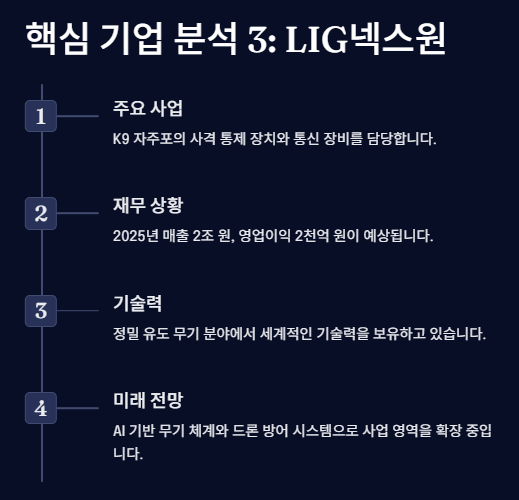 핵심 기업 분석 3: LIG넥스원

1

주요 사업

K9 자주포의 사격 통제 장치와 통신 장비를 담당합니다.

2

재무 상황

2025년 매출 2조 원, 영업이익 2천억 원이 예상됩니다.

3

기술력

정밀 유도 무기 분야에서 세계적인 기술력을 보유하고 있습니다.

4

미래 전망

AI 기반 무기 체계와 드론 방어 시스템으로 사업 영역을 확장 중입니다.